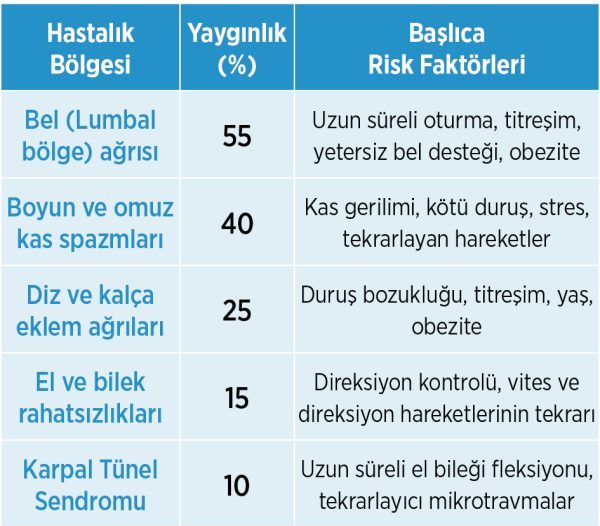 | Hastalık Bölgesi | Yaygınlık (%) | Başlıca Risk Faktörleri |
|---|---|---|
| Bel (Lumbal bölge) ağrısı | 55 | Uzun süreli oturma, titreşim, yetersiz bel desteği, obezite |
| Boyun ve omuz kas spazmları | 40 | Kas gerilimi, kötü duruş, stres, tekrarlayan hareketler |
| Diz ve kalça eklem ağrıları | 25 | Duruş bozukluğu, titreşim, yaş, obezite |
| El ve bilek rahatsızlıkları | 15 | Direksiyon kontrolü, vites ve direksiyon hareketlerinin tekrarı |
| Karpal Tünel Sendromu | 10 | Uzun süreli el bileği fleksiyonu, tekrarlayıcı mikrotravmalar |